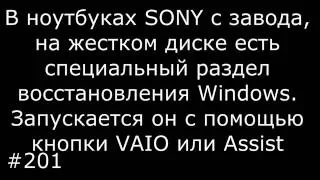 В ноутбуках SONY с завода, на жестком диске есть специальный раздел восстановления Windows. Запускается он с помощью кнопки VAIO или Assist

#201